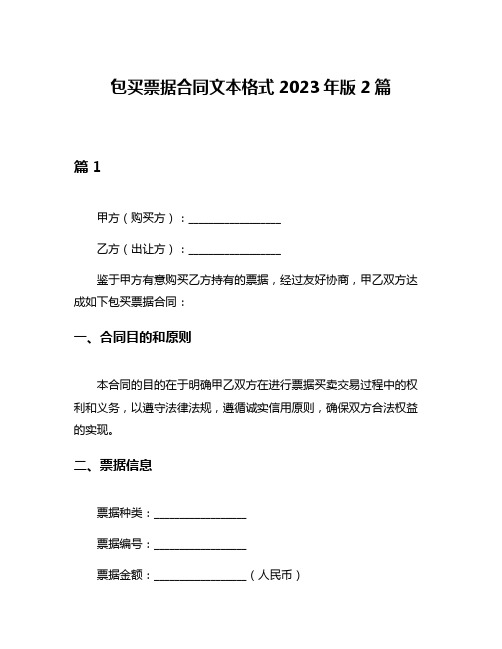 包买票据合同文本格式 2023 年版 2 篇

篇 1

甲方（购买方）：________________

乙方（出让方）：________________

鉴于甲方有意购买乙方持有的票据，经过友好协商，甲乙双方达成如下包买票据合同：

一、合同目的和原则

本合同的目的在于明确甲乙双方在进行票据买卖交易过程中的权利和义务，以遵守法律法规，遵循诚实信用原则，确保双方合法权益的实现。

二、票据信息

票据种类：________________

票据编号：________________

票据金额：________________（人民币）